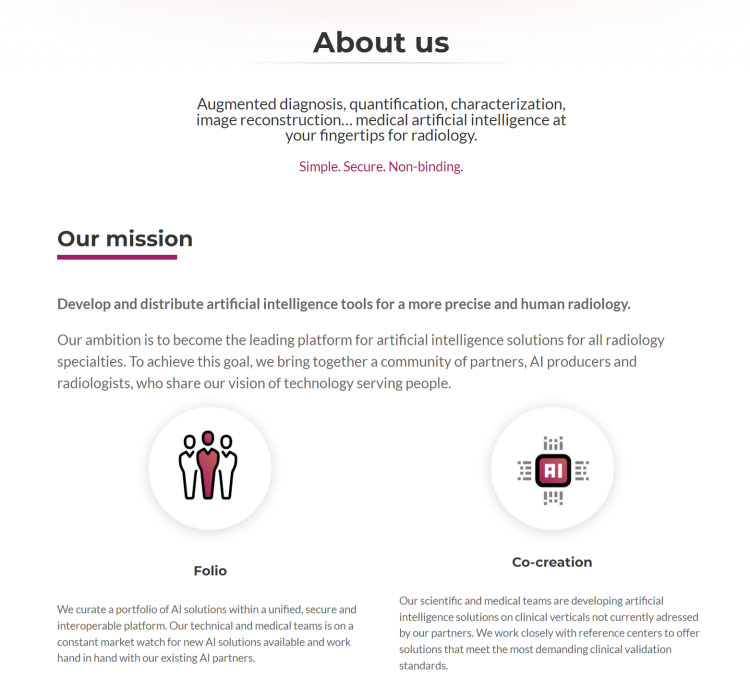 About us

Augmented diagnosis, quantification, characterization, image reconstruction… medical artificial intelligence at your fingertips for radiology.

Simple. Secure. Non-binding.

Our mission

Develop and distribute artificial intelligence tools for a more precise and human radiology.

Our ambition is to become the leading platform for artificial intelligence solutions for all radiology specialties. To achieve this goal, we bring together a community of partners, AI producers and radiologists, who share our vision of technology serving people.

AI

Folio

We curate a portfolio of AI solutions within a unified, secure and interoperable platform. Our technical and medical teams is on a constant market watch for new AI solutions available and work hand in hand with our existing AI partners.

Co-creation

Our scientific and medical teams are developing artificial intelligence solutions on clinical verticals not currently adressed by our partners. We work closely with reference centers to offer solutions that meet the most demanding clinical validation standards.